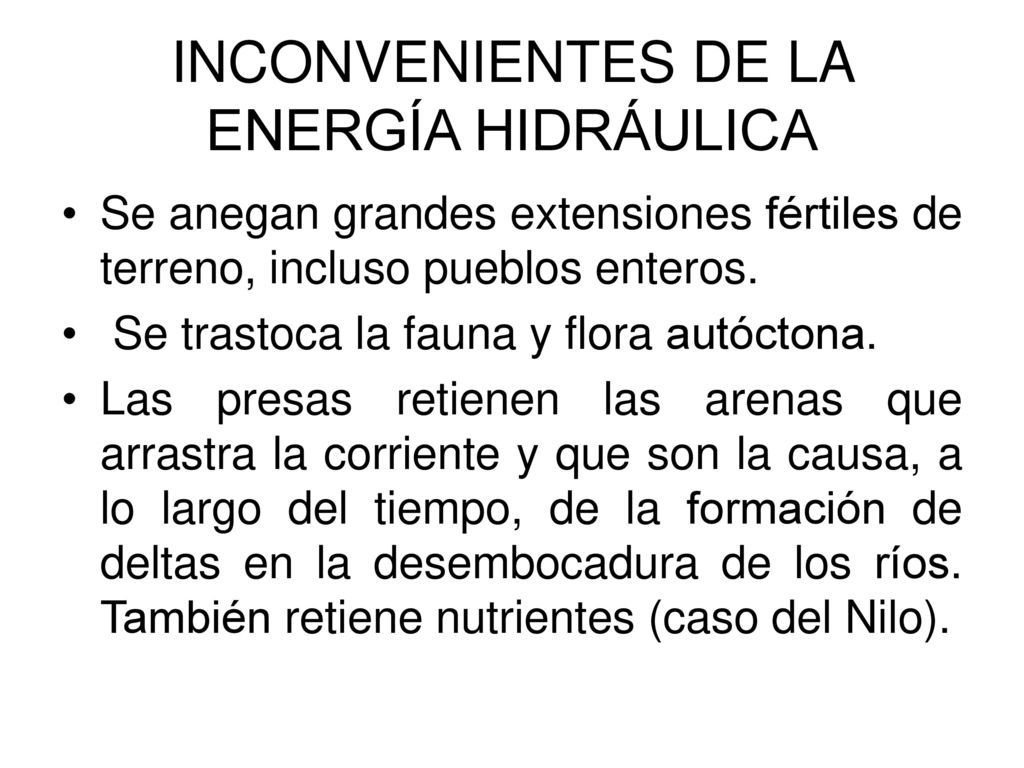 INCONVENIENTES DE LA ENERGÍA HIDRÁULICA

• Se anegan grandes extensiones fértiles de terreno, incluso pueblos enteros.

• Se trastoca la fauna y flora autóctona.

• Las presas retienen las arenas que arrastra la corriente y que son la causa, a lo largo del tiempo, de la formación de deltas en la desembocadura de los ríos. También retiene nutrientes (caso del Nilo).